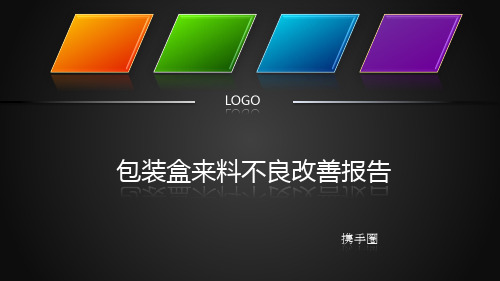 LOGO

包装盒来料不良改善报告

携手圈